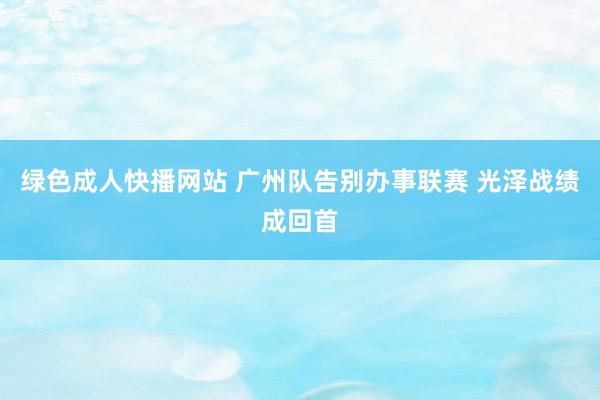 绿色成人快播网站 广州队告别办事联赛 光泽战绩成回首